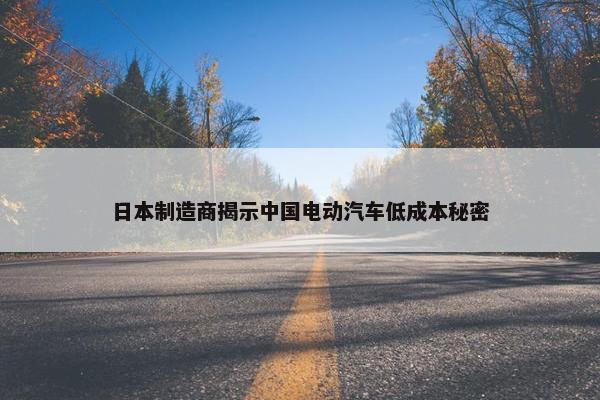 日本制造商揭示中国电动汽车低成本秘密